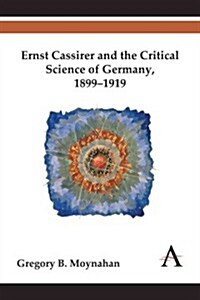 Ernst Cassirer and the Critical Science of Germany, 1899–1919

Gregory B. Moynahan

A